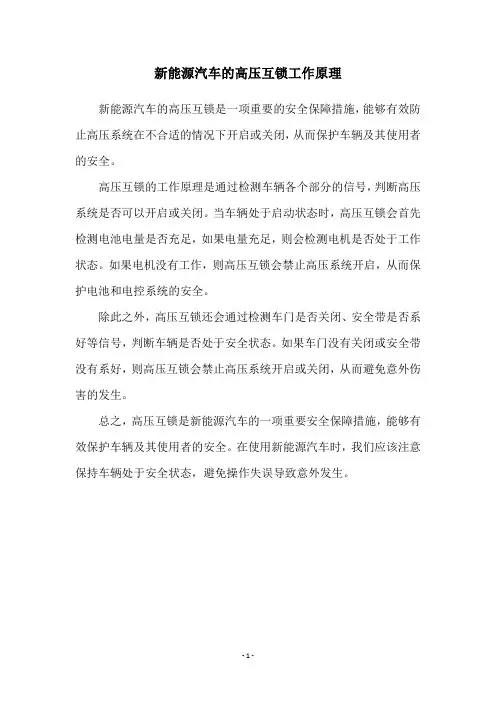 新能源汽车的高压互锁工作原理

新能源汽车的高压互锁是一项重要的安全保障措施，能够有效防止高压系统在不合适的情况下开启或关闭，从而保护车辆及其使用者的安全。

高压互锁的工作原理是通过检测车辆各个部分的信号，判断高压系统是否可以开启或关闭。当车辆处于启动状态时，高压互锁会首先检测电池电量是否充足，如果电量充足，则会检测电机是否处于工作状态。如果电机没有工作，则高压互锁会禁止高压系统开启，从而保护电池和电控系统的安全。

除此之外，高压互锁还会通过检测车门是否关闭、安全带是否系好等信号，判断车辆是否处于安全状态。如果车门没有关闭或安全带没有系好，则高压互锁会禁止高压系统开启或关闭，从而避免意外伤害的发生。

总之，高压互锁是新能源汽车的一项重要安全保障措施，能够有效保护车辆及其使用者的安全。在使用新能源汽车时，我们应该注意保持车辆处于安全状态，避免操作失误导致意外发生。

- 1 -